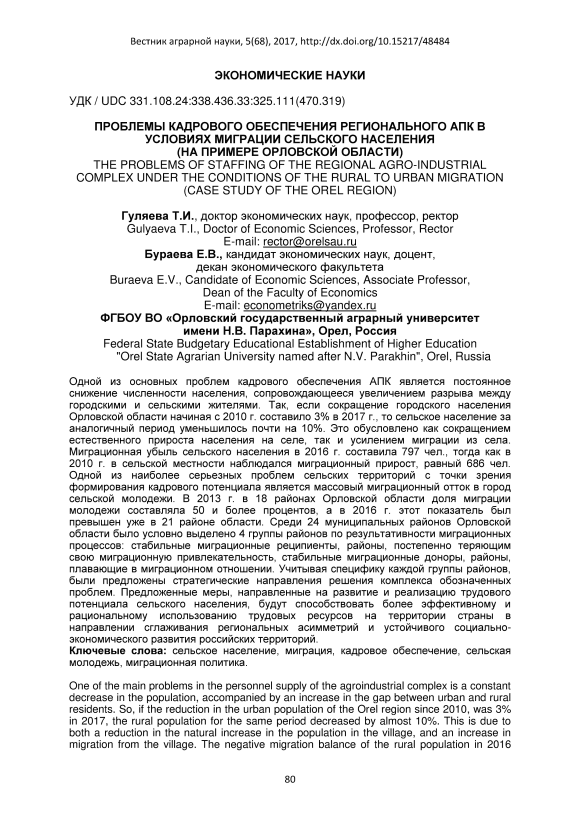 Вестник аграрной науки, 5(68), 2017, http://dx.doi.org/10.15217/48484

ЭКОНОМИЧЕСКИЕ НАУКИ

УДК / UDC 331.108.24:338.436.33:325.111(470.319)

ПРОБЛЕМЫ КАДРОВОГО ОБЕСПЕЧЕНИЯ РЕГИОНАЛЬНОГО АПК В УСЛОВИЯХ МИГРАЦИИ СЕЛЬСКОГО НАСЕЛЕНИЯ (НА ПРИМЕРЕ ОРЛОВСКОЙ ОБЛАСТИ)
THE PROBLEMS OF STAFFING OF THE REGIONAL AGRO-INDUSTRIAL COMPLEX UNDER THE CONDITIONS OF THE RURAL TO URBAN MIGRATION (CASE STUDY OF THE OREL REGION)

Гуляева Т.И., доктор экономических наук, профессор, ректор
Gulyaeva T.I., Doctor of Economic Sciences, Professor, Rector
E-mail: rector@orelsau.ru
Бураева Е.В., кандидат экономических наук, доцент, декан экономического факультета
Buraeva E.V., Candidate of Economic Sciences, Associate Professor, Dean of the Faculty of Economics
E-mail: econometriks@yandex.ru
ФГБОУ ВО «Орловский государственный аграрный университет имени Н.В. Парахина», Орел, Россия
Federal State Budgetary Educational Establishment of Higher Education "Orel State Agrarian University named after N.V. Parakhin", Orel, Russia

Одной из основных проблем кадрового обеспечения АПК является постоянное снижение численности населения, сопровождающееся увеличением разрыва между городскими и сельскими жителями. Так, если сокращение городского населения Орловской области начиная с 2010 г. составило 3% в 2017 г., то сельское население за аналогичный период уменьшилось почти на 10%. Это обусловлено как сокращением естественного прироста населения на селе, так и усилением миграции из села. Миграционная убыль сельского населения в 2016 г. составила 797 чел., тогда как в 2010 г. в сельской местности наблюдался миграционный прирост, равный 686 чел. Одной из наиболее серьезных проблем сельских территорий с точки зрения формирования кадрового потенциала является массовый миграционный отток в город сельской молодежи. В 2013 г. в 18 районах Орловской области доля миграции молодежи составляла 50 и более процентов, а в 2016 г. этот показатель был превышен уже в 21 районе области. Среди 24 муниципальных районов Орловской области было условно выделено 4 группы районов по результативности миграционных процессов: стабильные миграционные реципиенты, районы, постепенно теряющим свою миграционную привлекательность, стабильные миграционные доноры, районы, плавающие в миграционном отношении. Учитывая специфику каждой группы районов, были предложены стратегические направления решения комплекса обозначенных проблем. Предложенные меры, направленные на развитие и реализацию трудового потенциала сельского населения, будут способствовать более эффективному и рациональному использованию трудовых ресурсов на территории страны в направлении сглаживания региональных асимметрий и устойчивого социально-экономического развития российских территорий.
Ключевые слова: сельское население, миграция, кадровое обеспечение, сельская молодежь, миграционная политика.

One of the main problems in the personnel supply of the agroindustrial complex is a constant decrease in the population, accompanied by an increase in the gap between urban and rural residents. So, if the reduction in the urban population of the Orel region since 2010, was 3% in 2017, the rural population for the same period decreased by almost 10%. This is due to both a reduction in the natural increase in the population in the village, and an increase in migration from the village. The negative migration balance of the rural population in 2016

80